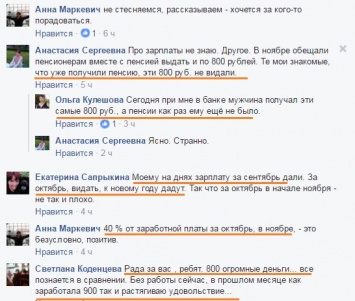 Анна Маркевич не стесняемся, рассказываем - хочется за кого-то порадоваться.
Нравится · 1 · 6 ч

Анастасия Сергеевна Про зарплаты не знаю. Другое. В ноябре обещали пенсионерам вместе с пенсией выдать и по 800 рублей. Те мои знакомые, что уже получили пенсию, эти 800 руб. не видали.
Нравится · 5 ч

Ольга Кулешова Сегодня при мне в банке мужчина получал эти самые 800 руб., а пенсии как раз ему ещё не было.
Нравится · 1 · 3 ч

Анастасия Сергеевна Ясно. Странно.
Нравится · 2 ч

Екатерина Сапрыкина Моему на днях зарплату за сентябрь дали. За октябрь, видать, к новому году дадут. Так что за октябрь в начале ноября - не так и плохо.
Нравится · 4 ч

Анна Маркевич 40 % от заработной платы за октябрь, в ноябре, - это безусловно, позитив.
Нравится · 4 ч

Светлана Коденцева Рада за вас , ребят. 800 огромные деньги... все познается в сравнении. Без работы сейчас, в прошлом месяце как заработала 900 так и растягиваю удовольствие...